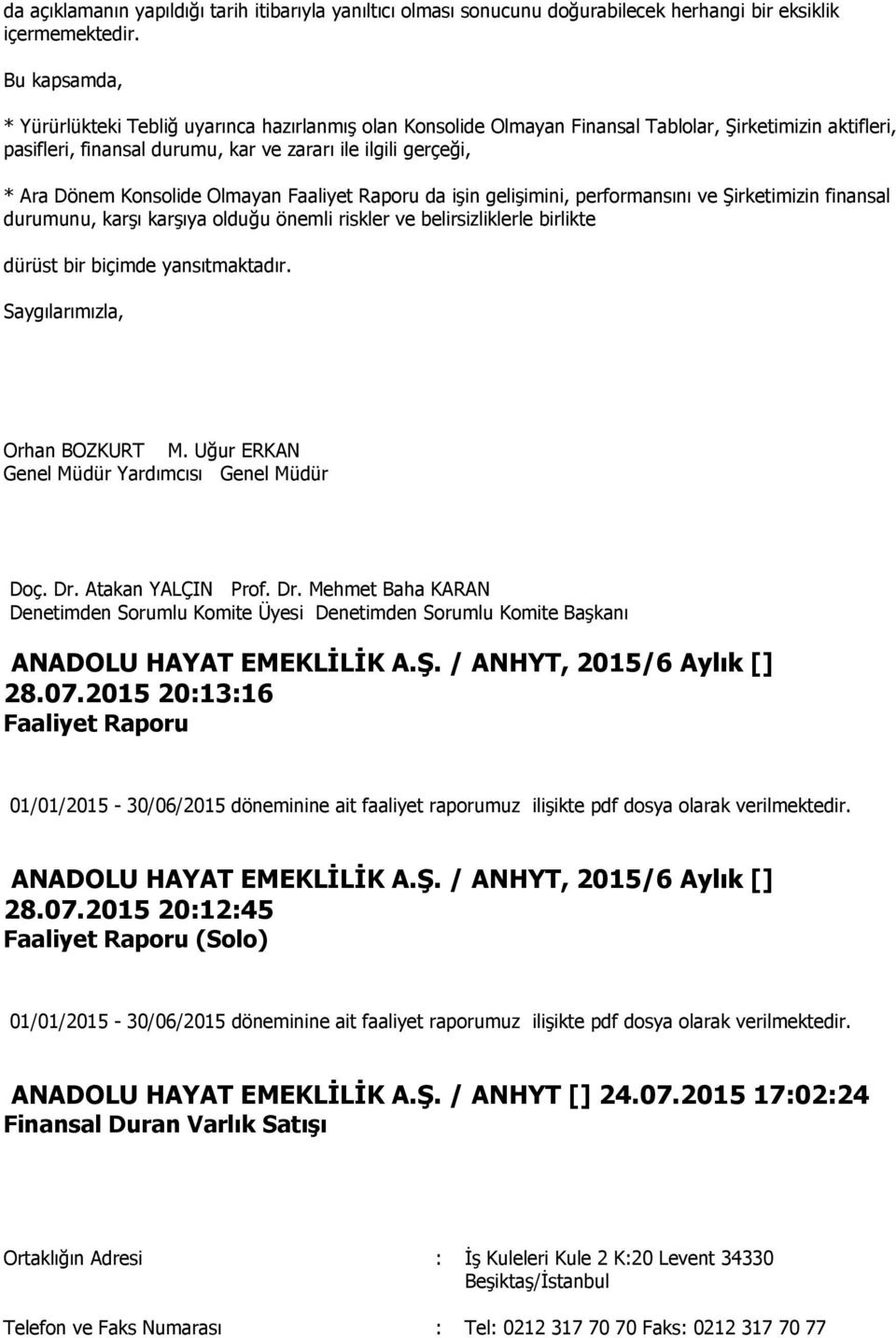 da açıklamanın yapıldığı tarih itibarıyla yanıltıcı olması sonucunu doğurabilecek herhangi bir eksiklik içermemektedir.

Bu kapsamda,

* Yürürlükteki Tebliğ uyarınca hazırlanmış olan Konsolide Olmayan Finansal Tablolar, Şirketimizin aktifleri, pasifleri, finansal durumu, kar ve zararı ile ilgili gerçeği,

* Ara Dönem Konsolide Olmayan Faaliyet Raporu da işin gelişimini, performansını ve Şirketimizin finansal durumunu, karşı karşıya olduğu önemli riskler ve belirsizliklerle birlikte

dürüst bir biçimde yansıtmaktadır.

Saygılarımızla,

Orhan BOZKURT M. Uğur ERKAN
Genel Müdür Yardımcısı Genel Müdür

Doç. Dr. Atakan YALÇIN Prof. Dr. Mehmet Baha KARAN
Denetimden Sorumlu Komite Üyesi Denetimden Sorumlu Komite Başkanı

ANADOLU HAYAT EMEKLİLİK A.Ş. / ANHYT, 2015/6 Aylık [] 28.07.2015 20:13:16
Faaliyet Raporu

01/01/2015 - 30/06/2015 döneminine ait faaliyet raporumuz ilişikte pdf dosya olarak verilmektedir.

ANADOLU HAYAT EMEKLİLİK A.Ş. / ANHYT, 2015/6 Aylık [] 28.07.2015 20:12:45
Faaliyet Raporu (Solo)

01/01/2015 - 30/06/2015 döneminine ait faaliyet raporumuz ilişikte pdf dosya olarak verilmektedir.

ANADOLU HAYAT EMEKLİLİK A.Ş. / ANHYT [] 24.07.2015 17:02:24
Finansal Duran Varlık Satışı

Ortaklığın Adresi : İş Kuleleri Kule 2 K:20 Levent 34330 Beşiktaş/İstanbul

Telefon ve Faks Numarası : Tel: 0212 317 70 70 Faks: 0212 317 70 77